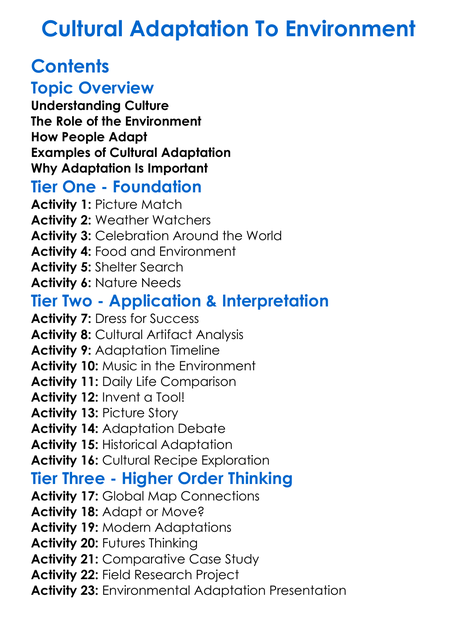 Cultural Adaptation To Environment

Contents

Topic Overview

Understanding Culture
The Role of the Environment
How People Adapt
Examples of Cultural Adaptation
Why Adaptation Is Important

Tier One - Foundation

Activity 1: Picture Match
Activity 2: Weather Watchers
Activity 3: Celebration Around the World
Activity 4: Food and Environment
Activity 5: Shelter Search
Activity 6: Nature Needs

Tier Two - Application & Interpretation

Activity 7: Dress for Success
Activity 8: Cultural Artifact Analysis
Activity 9: Adaptation Timeline
Activity 10: Music in the Environment
Activity 11: Daily Life Comparison
Activity 12: Invent a Tool!
Activity 13: Picture Story
Activity 14: Adaptation Debate
Activity 15: Historical Adaptation
Activity 16: Cultural Recipe Exploration

Tier Three - Higher Order Thinking

Activity 17: Global Map Connections
Activity 18: Adapt or Move?
Activity 19: Modern Adaptations
Activity 20: Futures Thinking
Activity 21: Comparative Case Study
Activity 22: Field Research Project
Activity 23: Environmental Adaptation Presentation